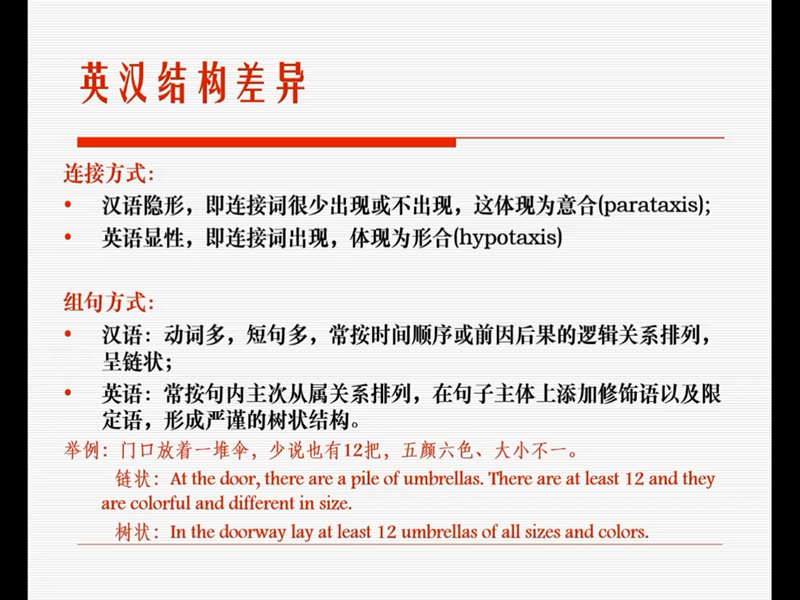 英汉结构差异

连接方式:

• 汉语隐形，即连接词很少出现或不出现，这体现为意合(parataxis);
• 英语显性，即连接词出现，体现为形合(hypotaxis)

组句方式:

• 汉语：动词多，短句多，常按时间顺序或前因后果的逻辑关系排列，呈链状；
• 英语：常按句内主次从属关系排列，在句子主体上添加修饰语以及限定语，形成严谨的树状结构。

举例：门口放着一堆伞，少说也有12把，五颜六色、大小不一。

链状：At the door, there are a pile of umbrellas. There are at least 12 and they are colorful and different in size.

树状：In the doorway lay at least 12 umbrellas of all sizes and colors.